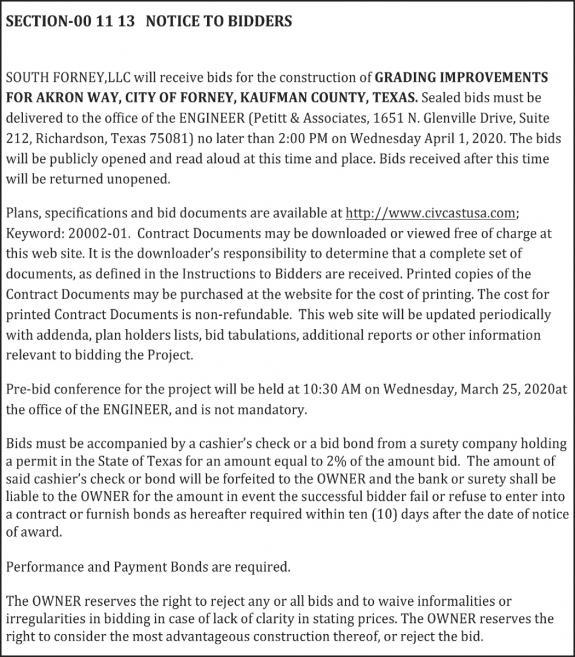 SECTION-00 11 13 NOTICE TO BIDDERS

SOUTH FORNEY,LLC will receive bids for the construction of GRADING IMPROVEMENTS FOR AKRON WAY, CITY OF FORNEY, KAUFMAN COUNTY, TEXAS. Sealed bids must be delivered to the office of the ENGINEER (Petitt & Associates, 1651 N. Glenville Drive, Suite 212, Richardson, Texas 75081) no later than 2:00 PM on Wednesday April 1, 2020. The bids will be publicly opened and read aloud at this time and place. Bids received after this time will be returned unopened.

Plans, specifications and bid documents are available at http://www.civcastusa.com; Keyword: 20002-01. Contract Documents may be downloaded or viewed free of charge at this web site. It is the downloader's responsibility to determine that a complete set of documents, as defined in the Instructions to Bidders are received. Printed copies of the Contract Documents may be purchased at the website for the cost of printing. The cost for printed Contract Documents is non-refundable. This web site will be updated periodically with addenda, plan holders lists, bid tabulations, additional reports or other information relevant to bidding the Project.

Pre-bid conference for the project will be held at 10:30 AM on Wednesday, March 25, 2020at the office of the ENGINEER, and is not mandatory.

Bids must be accompanied by a cashier's check or a bid bond from a surety company holding a permit in the State of Texas for an amount equal to 2% of the amount bid. The amount of said cashier's check or bond will be forfeited to the OWNER and the bank or surety shall be liable to the OWNER for the amount in event the successful bidder fail or refuse to enter into a contract or furnish bonds as hereafter required within ten (10) days after the date of notice of award.

Performance and Payment Bonds are required.

The OWNER reserves the right to reject any or all bids and to waive informalities or irregularities in bidding in case of lack of clarity in stating prices. The OWNER reserves the right to consider the most advantageous construction thereof, or reject the bid.